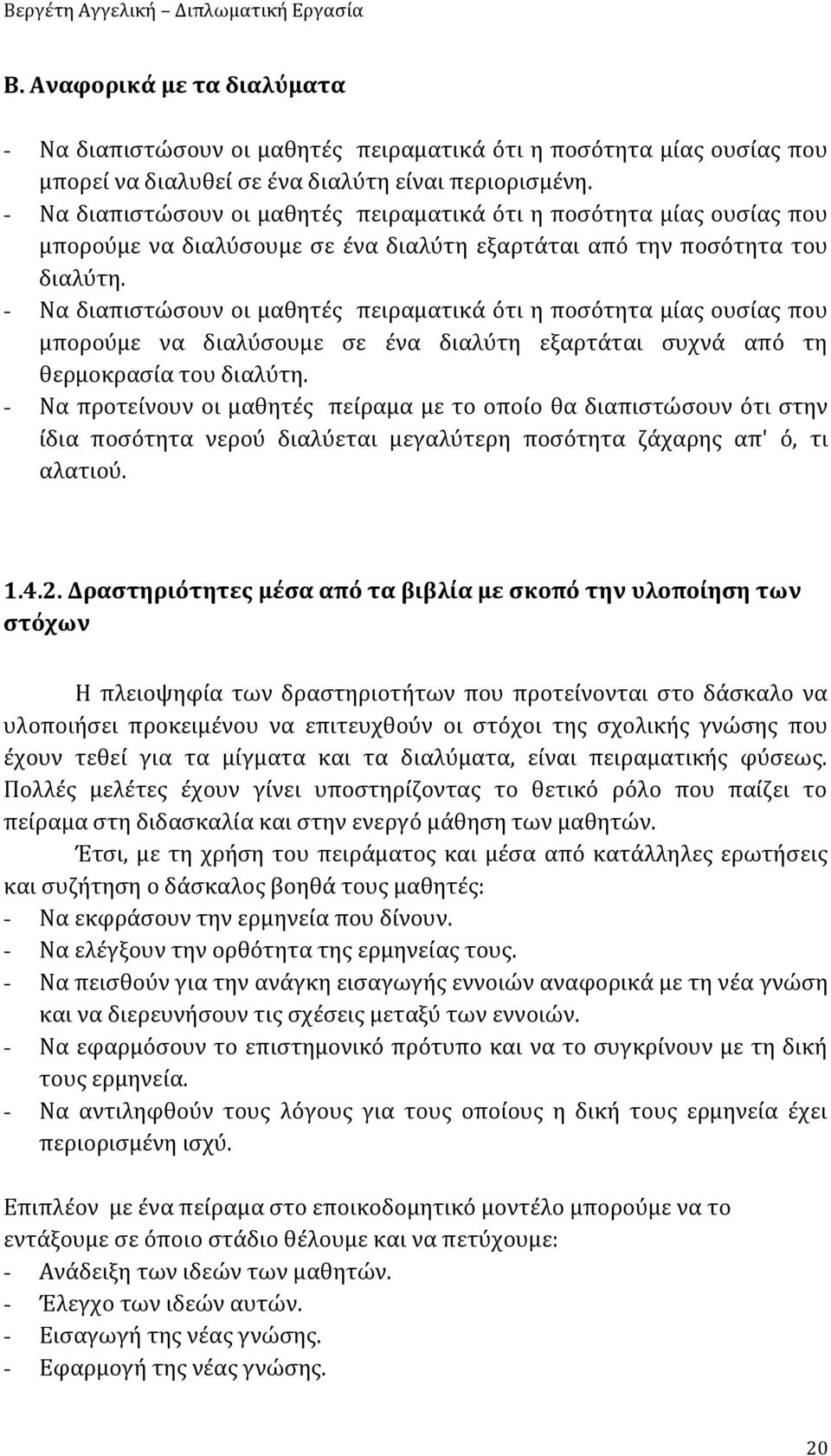 Βεργέτη Αγγελική – Διπλωματική Εργασία

Β. Αναφορικά με τα διαλύματα

- Να διαπιστώσουν οι μαθητές πειραματικά ότι η ποσότητα μίας ουσίας που μπορεί να διαλυθεί σε ένα διαλύτη είναι περιορισμένη.
- Να διαπιστώσουν οι μαθητές πειραματικά ότι η ποσότητα μίας ουσίας που μπορούμε να διαλύσουμε σε ένα διαλύτη εξαρτάται από την ποσότητα του διαλύτη.
- Να διαπιστώσουν οι μαθητές πειραματικά ότι η ποσότητα μίας ουσίας που μπορούμε να διαλύσουμε σε ένα διαλύτη εξαρτάται συχνά από τη θερμοκρασία του διαλύτη.
- Να προτείνουν οι μαθητές πείραμα με το οποίο θα διαπιστώσουν ότι στην ίδια ποσότητα νερού διαλύεται μεγαλύτερη ποσότητα ζάχαρης απ' ό, τι αλατιού.

1.4.2. Δραστηριότητες μέσα από τα βιβλία με σκοπό την υλοποίηση των στόχων

Η πλειοψηφία των δραστηριοτήτων που προτείνονται στο δάσκαλο να υλοποιήσει προκειμένου να επιτευχθούν οι στόχοι της σχολικής γνώσης που έχουν τεθεί για τα μίγματα και τα διαλύματα, είναι πειραματικής φύσεως. Πολλές μελέτες έχουν γίνει υποστηρίζοντας το θετικό ρόλο που παίζει το πείραμα στη διδασκαλία και στην ενεργό μάθηση των μαθητών.

Έτσι, με τη χρήση του πειράματος και μέσα από κατάλληλες ερωτήσεις και συζήτηση ο δάσκαλος βοηθά τους μαθητές:
- Να εκφράσουν την ερμηνεία που δίνουν.
- Να ελέγξουν την ορθότητα της ερμηνείας τους.
- Να πεισθούν για την ανάγκη εισαγωγής εννοιών αναφορικά με τη νέα γνώση και να διερευνήσουν τις σχέσεις μεταξύ των εννοιών.
- Να εφαρμόσουν το επιστημονικό πρότυπο και να το συγκρίνουν με τη δική τους ερμηνεία.
- Να αντιληφθούν τους λόγους για τους οποίους η δική τους ερμηνεία έχει περιορισμένη ισχύ.

Επιπλέον με ένα πείραμα στο εποικοδομητικό μοντέλο μπορούμε να το εντάξουμε σε όποιο στάδιο θέλουμε και να πετύχουμε:
- Ανάδειξη των ιδεών των μαθητών.
- Έλεγχο των ιδεών αυτών.
- Εισαγωγή της νέας γνώσης.
- Εφαρμογή της νέας γνώσης.

20